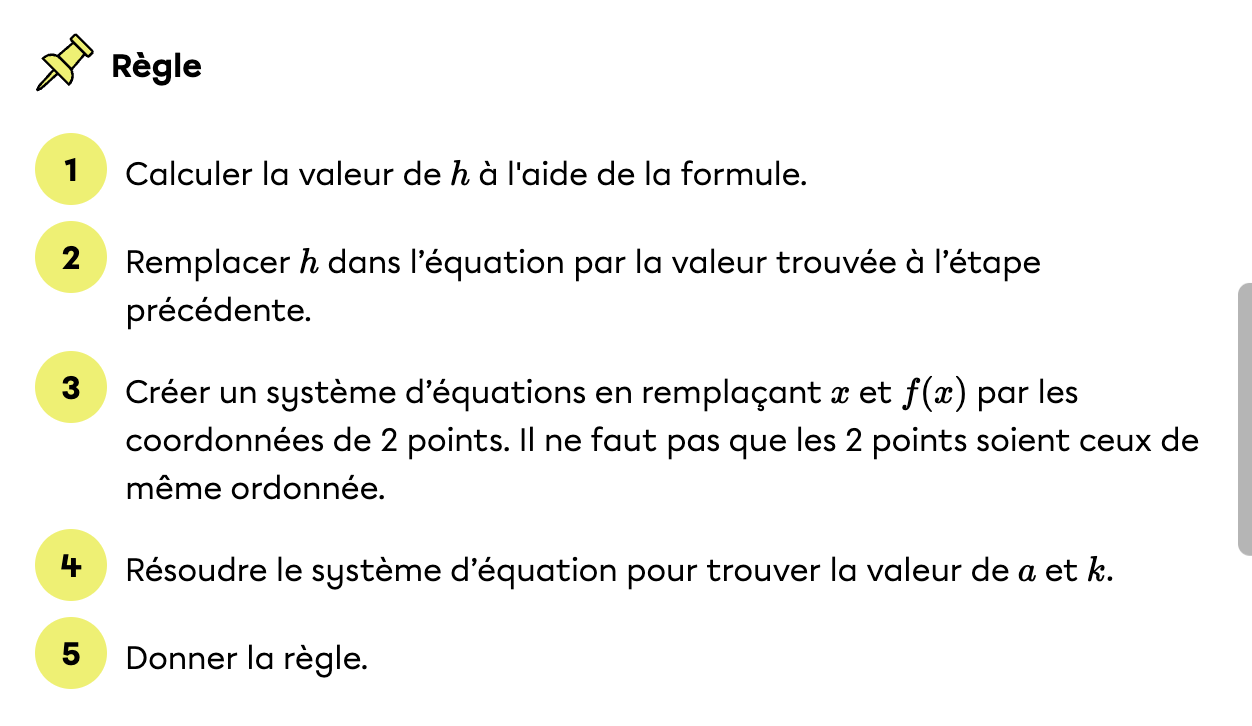 Règle

1 Calculer la valeur de $h$ à l'aide de la formule.

2 Remplacer $h$ dans l’équation par la valeur trouvée à l’étape précédente.

3 Créer un système d’équations en remplaçant $x$ et $f(x)$ par les coordonnées de 2 points. Il ne faut pas que les 2 points soient ceux de même ordonnée.

4 Résoudre le système d’équation pour trouver la valeur de $a$ et $k$.

5 Donner la règle.